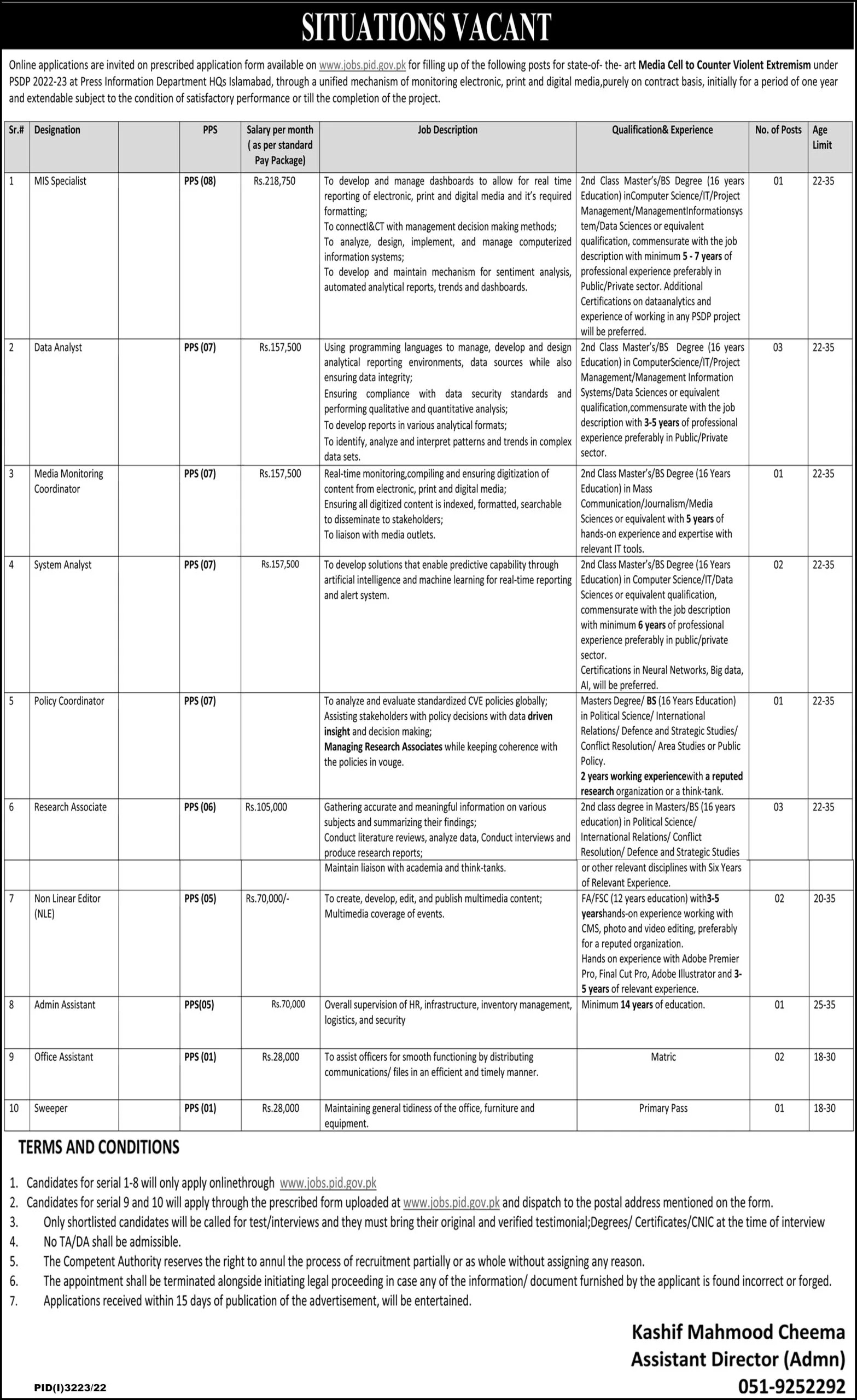 SITUATIONS VACANT

Online applications are invited on prescribed application form available on www.jobs.pid.gov.pk for filling up of the following posts for state-of- the- art Media Cell to Counter Violent Extremism under PSDP 2022-23 at Press Information Department HQs Islamabad, through a unified mechanism of monitoring electronic, print and digital media,purely on contract basis, initially for a period of one year and extendable subject to the condition of satisfactory performance or till the completion of the project.

| Sr.# | Designation | PPS | Salary per month ( as per standard Pay Package) | Job Description | Qualification& Experience | No. of Posts | Age Limit |
|---|---|---|---|---|---|---|---|
| 1 | MIS Specialist | PPS (08) | Rs.218,750 | To develop and manage dashboards to allow for real time reporting of electronic, print and digital media and it's required formatting; To connectI&CT with management decision making methods; To analyze, design, implement, and manage computerized information systems; To develop and maintain mechanism for sentiment analysis, automated analytical reports, trends and dashboards. | 2nd Class Master's/BS Degree (16 years Education) inComputer Science/IT/Project Management/ManagementInformationsystem/Data Sciences or equivalent qualification, commensurate with the job description with minimum 5 - 7 years of professional experience preferably in Public/Private sector. Additional Certifications on dataanalytics and experience of working in any PSDP project will be preferred. | 01 | 22-35 |
| 2 | Data Analyst | PPS (07) | Rs.157,500 | Using programming languages to manage, develop and design analytical reporting environments, data sources while also ensuring data integrity; Ensuring compliance with data security standards and performing qualitative and quantitative analysis; To develop reports in various analytical formats; To identify, analyze and interpret patterns and trends in complex data sets. | 2nd Class Master's/BS Degree (16 years Education) in ComputerScience/IT/Project Management/Management Information Systems/Data Sciences or equivalent qualification,commensurate with the job description with 3-5 years of professional experience preferably in Public/Private sector. | 03 | 22-35 |
| 3 | Media Monitoring Coordinator | PPS (07) | Rs.157,500 | Real-time monitoring,compiling and ensuring digitization of content from electronic, print and digital media; Ensuring all digitized content is indexed, formatted, searchable to disseminate to stakeholders; To liaison with media outlets. | 2nd Class Master's/BS Degree (16 Years Education) in Mass Communication/Journalism/Media Sciences or equivalent with 5 years of hands-on experience and expertise with relevant IT tools. | 01 | 22-35 |
| 4 | System Analyst | PPS (07) | Rs.157,500 | To develop solutions that enable predictive capability through artificial intelligence and machine learning for real-time reporting and alert system. | 2nd Class Master's/BS Degree (16 Years Education) in Computer Science/IT/Data Sciences or equivalent qualification, commensurate with the job description with minimum 6 years of professional experience preferably in public/private sector. Certifications in Neural Networks, Big data, AI, will be preferred. | 02 | 22-35 |
| 5 | Policy Coordinator | PPS (07) | | To analyze and evaluate standardized CVE policies globally; Assisting stakeholders with policy decisions with data driven insight and decision making; Managing Research Associates while keeping coherence with the policies in vouge. | Masters Degree/ BS (16 Years Education) in Political Science/ International Relations/ Defence and Strategic Studies/ Conflict Resolution/ Area Studies or Public Policy. 2 years working experiencewith a reputed research organization or a think-tank. | 01 | 22-35 |
| 6 | Research Associate | PPS (06) | Rs.105,000 | Gathering accurate and meaningful information on various subjects and summarizing their findings; Conduct literature reviews, analyze data, Conduct interviews and produce research reports; Maintain liaison with academia and think-tanks. | 2nd class degree in Masters/BS (16 years education) in Political Science/ International Relations/ Conflict Resolution/ Defence and Strategic Studies or other relevant disciplines with Six Years of Relevant Experience. | 03 | 22-35 |
| 7 | Non Linear Editor (NLE) | PPS (05) | Rs.70,000/- | To create, develop, edit, and publish multimedia content; Multimedia coverage of events. | FA/FSC (12 years education) with3-5 yearshands-on experience working with CMS, photo and video editing, preferably for a reputed organization. Hands on experience with Adobe Premier Pro, Final Cut Pro, Adobe Illustrator and 3-5 years of relevant experience. | 02 | 20-35 |
| 8 | Admin Assistant | PPS(05) | Rs.70,000 | Overall supervision of HR, infrastructure, inventory management, logistics, and security | Minimum 14 years of education. | 01 | 25-35 |
| 9 | Office Assistant | PPS (01) | Rs.28,000 | To assist officers for smooth functioning by distributing communications/ files in an efficient and timely manner. | Matric | 02 | 18-30 |
| 10 | Sweeper | PPS (01) | Rs.28,000 | Maintaining general tidiness of the office, furniture and equipment. | Primary Pass | 01 | 18-30 |

TERMS AND CONDITIONS

1. Candidates for serial 1-8 will only apply onlinethrough www.jobs.pid.gov.pk
2. Candidates for serial 9 and 10 will apply through the prescribed form uploaded at www.jobs.pid.gov.pk and dispatch to the postal address mentioned on the form.
3. Only shortlisted candidates will be called for test/interviews and they must bring their original and verified testimonial;Degrees/ Certificates/CNIC at the time of interview
4. No TA/DA shall be admissible.
5. The Competent Authority reserves the right to annul the process of recruitment partially or as whole without assigning any reason.
6. The appointment shall be terminated alongside initiating legal proceeding in case any of the information/ document furnished by the applicant is found incorrect or forged.
7. Applications received within 15 days of publication of the advertisement, will be entertained.

Kashif Mahmood Cheema
Assistant Director (Admn)
051-9252292

PID(I)3223/22